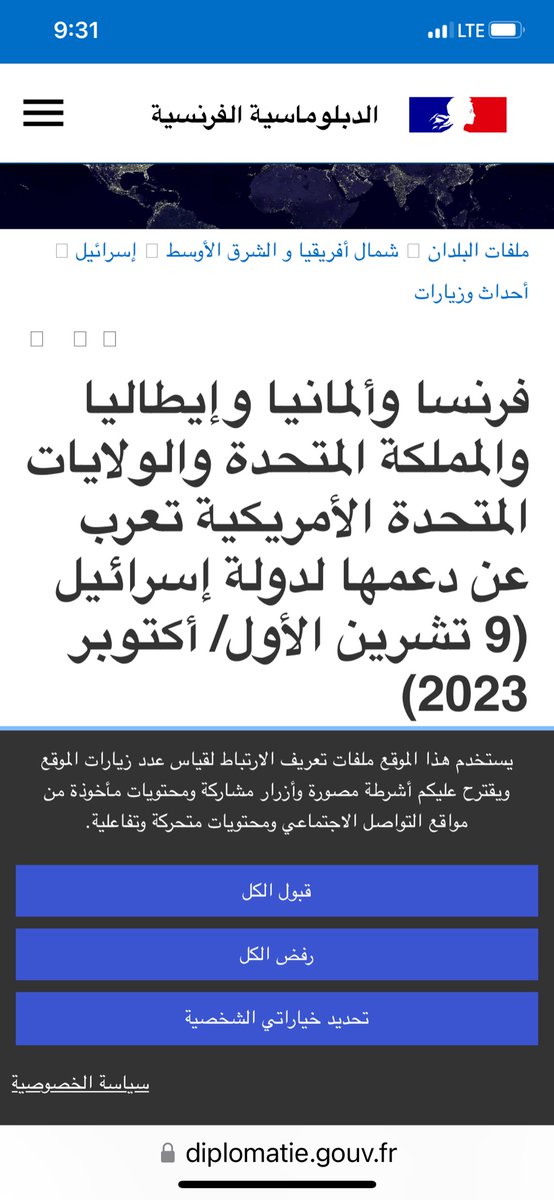 9:31
LTE

الدبلوماسية الفرنسية

ملفات البلدان  شمال أفريقيا و الشرق الأوسط  إسرائيل  أحداث وزيارات

فرنسا وألمانيا وإيطاليا والمملكة المتحدة والولايات المتحدة الأمريكية تعرب عن دعمها لدولة إسرائيل (9 تشرين الأول/ أكتوبر 2023)

يستخدم هذا الموقع ملفات تعريف الارتباط لقياس عدد زيارات الموقع ويقترح عليكم أشرطة مصورة وأزرار مشاركة ومحتويات مأخوذة من مواقع التواصل الاجتماعي ومحتويات متحركة وتفاعلية.

قبول الكل

رفض الكل

تحديد خياراتي الشخصية

سياسة الخصوصية

diplomatie.gouv.fr